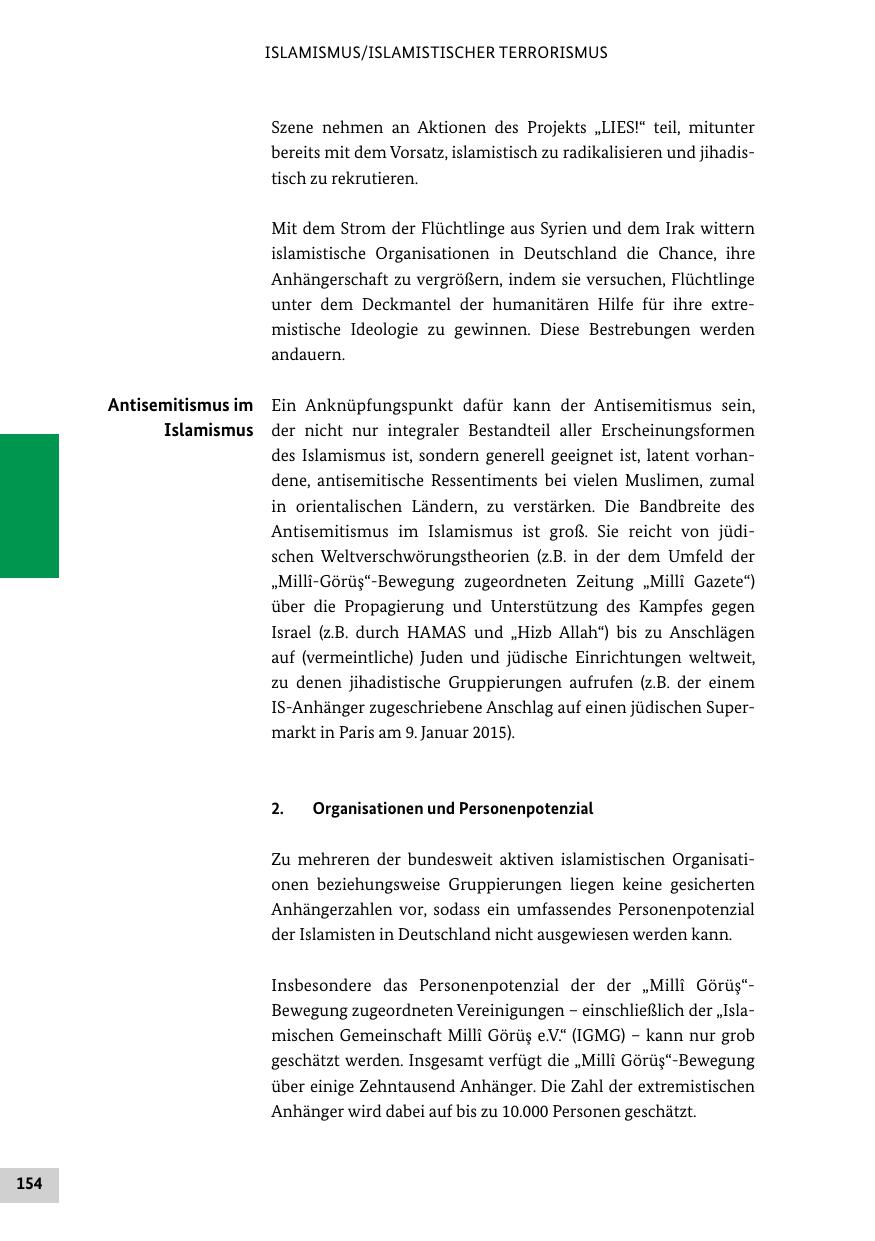 ISLAMISMUS/ISLAMISTISCHER TERRORISMUS

Szene nehmen an Aktionen des Projekts „LIES!“ teil, mitunter bereits mit dem Vorsatz, islamistisch zu radikalisieren und jihadistisch zu rekrutieren.

Mit dem Strom der Flüchtlinge aus Syrien und dem Irak wittern islamistische Organisationen in Deutschland die Chance, ihre Anhängerschaft zu vergrößern, indem sie versuchen, Flüchtlinge unter dem Deckmantel der humanitären Hilfe für ihre extremistische Ideologie zu gewinnen. Diese Bestrebungen werden andauern.

Antisemitismus im Islamismus

Ein Anknüpfungspunkt dafür kann der Antisemitismus sein, der nicht nur integraler Bestandteil aller Erscheinungsformen des Islamismus ist, sondern generell geeignet ist, latent vorhandene, antisemitische Ressentiments bei vielen Muslimen, zumal in orientalischen Ländern, zu verstärken. Die Bandbreite des Antisemitismus im Islamismus ist groß. Sie reicht von jüdischen Weltverschwörungstheorien (z.B. in der dem Umfeld der „Millî-Görüş“-Bewegung zugeordneten Zeitung „Millî Gazete“) über die Propagierung und Unterstützung des Kampfes gegen Israel (z.B. durch HAMAS und „Hizb Allah“) bis zu Anschlägen auf (vermeintliche) Juden und jüdische Einrichtungen weltweit, zu denen jihadistische Gruppierungen aufrufen (z.B. der einem IS-Anhänger zugeschriebene Anschlag auf einen jüdischen Supermarkt in Paris am 9. Januar 2015).

2. Organisationen und Personenpotenzial

Zu mehreren der bundesweit aktiven islamistischen Organisationen beziehungsweise Gruppierungen liegen keine gesicherten Anhängerzahlen vor, sodass ein umfassendes Personenpotenzial der Islamisten in Deutschland nicht ausgewiesen werden kann.

Insbesondere das Personenpotenzial der der „Millî Görüş“-Bewegung zugeordneten Vereinigungen – einschließlich der „Islamischen Gemeinschaft Millî Görüş e.V.“ (IGMG) – kann nur grob geschätzt werden. Insgesamt verfügt die „Millî Görüş“-Bewegung über einige Zehntausend Anhänger. Die Zahl der extremistischen Anhänger wird dabei auf bis zu 10.000 Personen geschätzt.

154